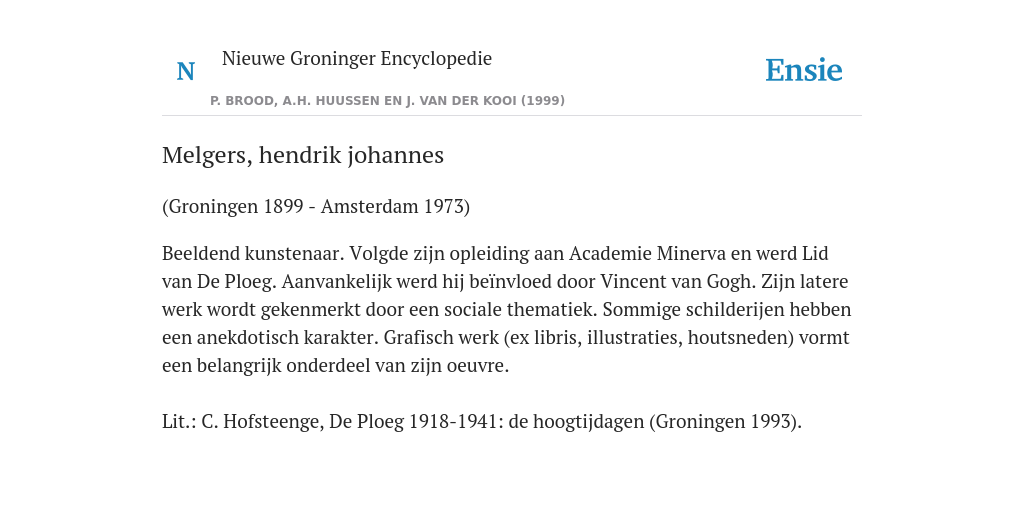 N

Nieuwe Groninger Encyclopedie

P. BROOD, A.H. HUUSSEN EN J. VAN DER KOOI (1999)

Ensie

Melgers, hendrik johannes

(Groningen 1899 - Amsterdam 1973)

Beeldend kunstenaar. Volgde zijn opleiding aan Academie Minerva en werd Lid van De Ploeg. Aanvankelijk werd hij beïnvloed door Vincent van Gogh. Zijn latere werk wordt gekenmerkt door een sociale thematiek. Sommige schilderijen hebben een anekdotisch karakter. Grafisch werk (ex libris, illustraties, houtsneden) vormt een belangrijk onderdeel van zijn oeuvre.

Lit.: C. Hofsteenge, De Ploeg 1918-1941: de hoogtijdagen (Groningen 1993).